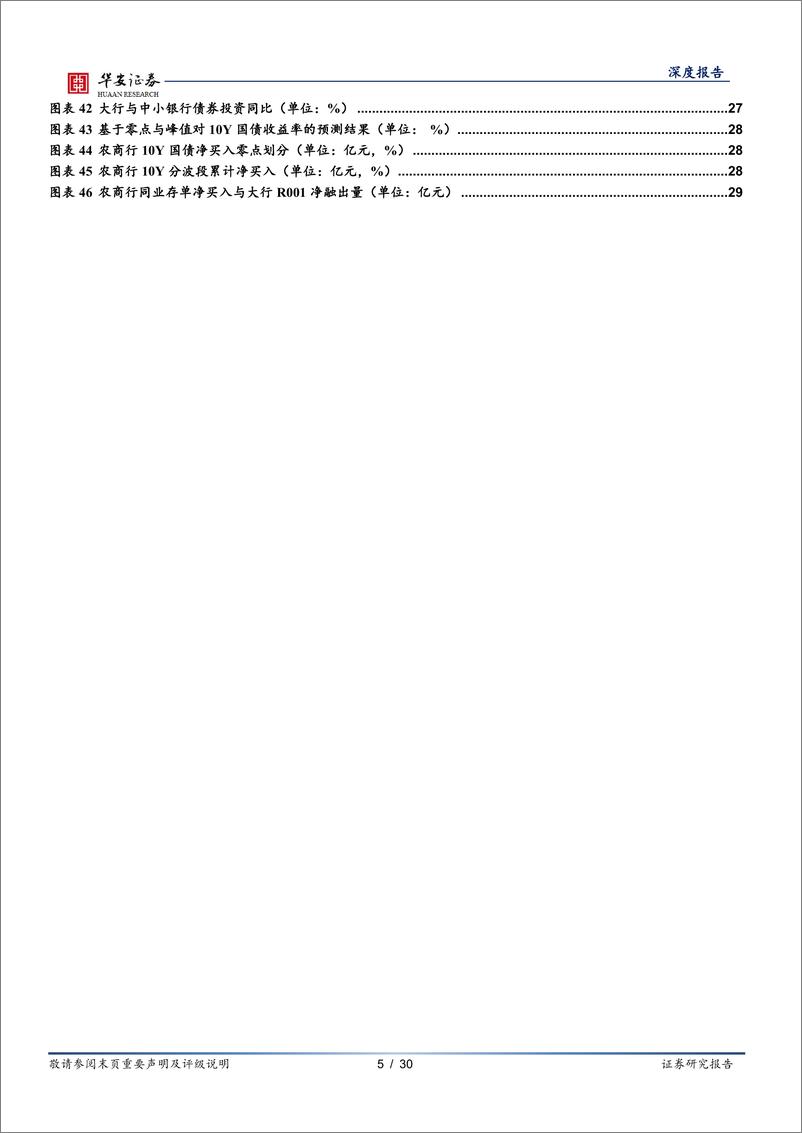 华安证券
HUAAN RESEARCH

深度报告

图表 42 大行与中小银行债券投资同比（单位：%）......27
图表 43 基于零点与峰值对 10Y 国债收益率的预测结果（单位： %）......28
图表 44 农商行 10Y 国债净买入零点划分（单位：亿元，%）......28
图表 45 农商行 10Y 分波段累计净买入（单位：亿元，%）......28
图表 46 农商行同业存单净买入与大行 R001 净融出量（单位：亿元）......29

敬请参阅末页重要声明及评级说明 5 / 30 证券研究报告